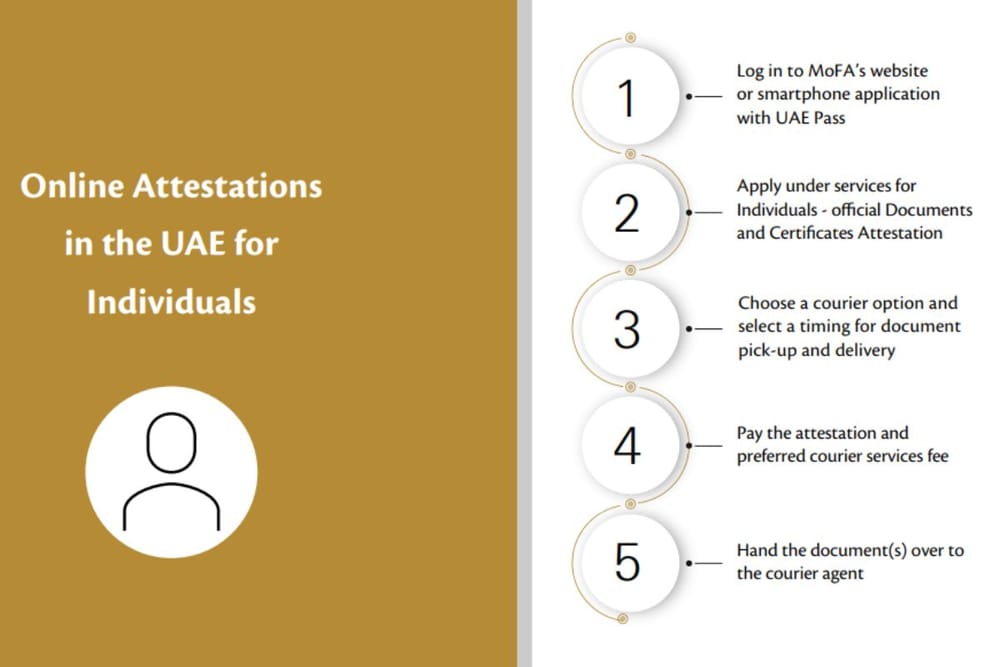 Online Attestations in the UAE for Individuals

1
Log in to MoFA's website or smartphone application with UAE Pass

2
Apply under services for Individuals - official Documents and Certificates Attestation

3
Choose a courier option and select a timing for document pick-up and delivery

4
Pay the attestation and preferred courier services fee

5
Hand the document(s) over to the courier agent